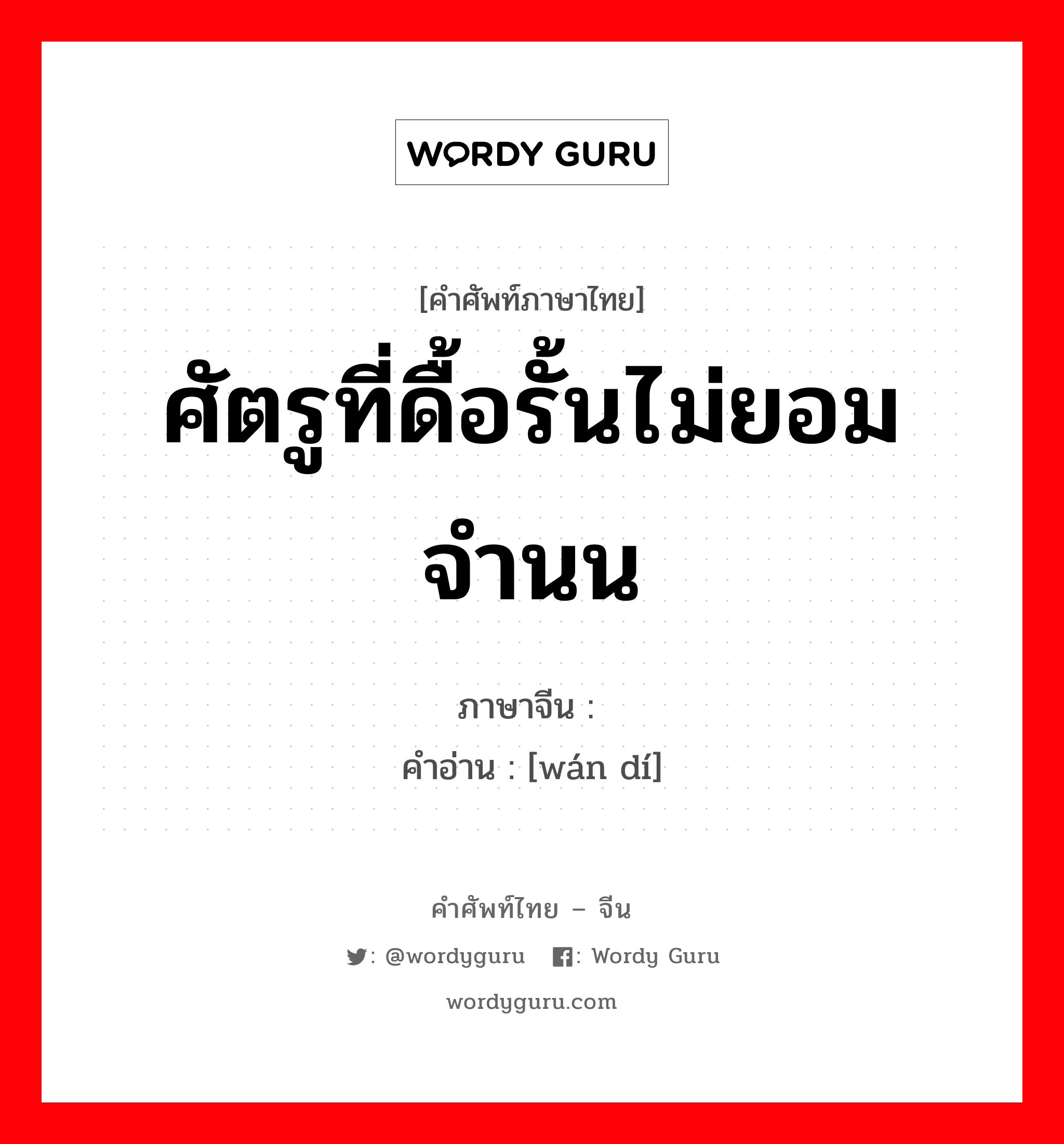 WORDY GURU

[คำศัพท์ภาษาไทย]

ศัตรูที่ดื้อรั้นไม่ยอมจำนน

ภาษาจีน :
คำอ่าน : [wán dí]

คำศัพท์ไทย – จีน

: @wordyguru : Wordy Guru

wordyguru.com